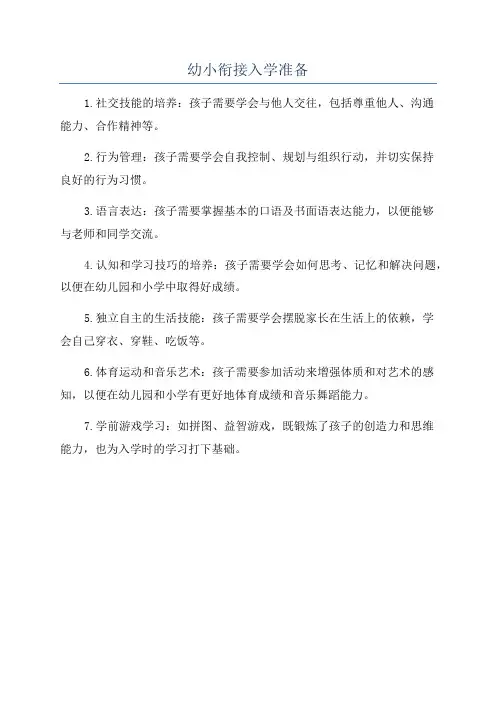 幼小衔接入学准备

1.社交技能的培养：孩子需要学会与他人交往，包括尊重他人、沟通能力、合作精神等。

2.行为管理：孩子需要学会自我控制、规划与组织行动，并切实保持良好的行为习惯。

3.语言表达：孩子需要掌握基本的口语及书面语表达能力，以便能够与老师和同学交流。

4.认知和学习技巧的培养：孩子需要学会如何思考、记忆和解决问题，以便在幼儿园和小学中取得好成绩。

5.独立自主的生活技能：孩子需要学会摆脱家长在生活上的依赖，学会自己穿衣、穿鞋、吃饭等。

6.体育运动和音乐艺术：孩子需要参加活动来增强体质和对艺术的感知，以便在幼儿园和小学有更好地体育成绩和音乐舞蹈能力。

7.学前游戏学习：如拼图、益智游戏，既锻炼了孩子的创造力和思维能力，也为入学时的学习打下基础。